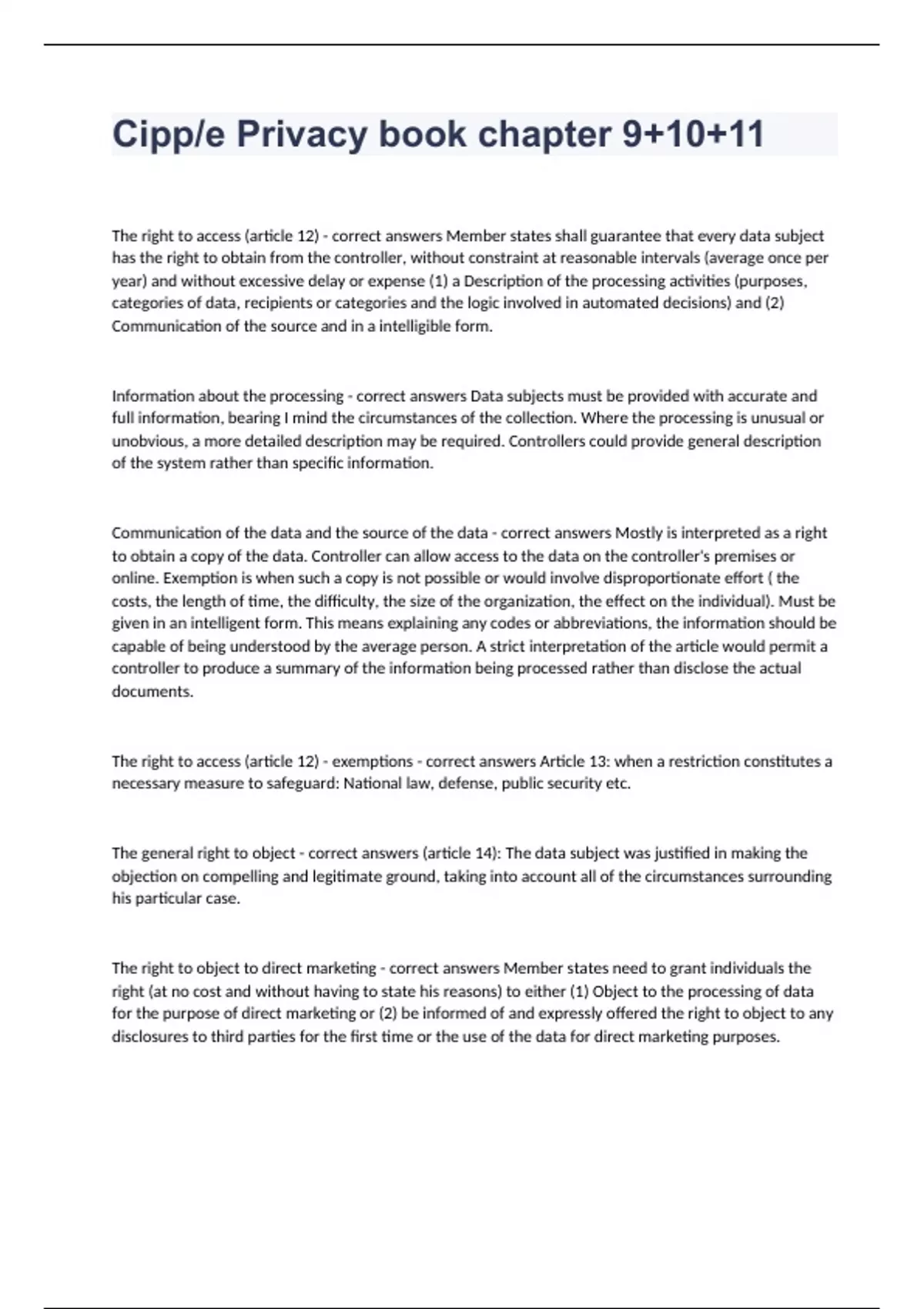 Cipp/e Privacy book chapter 9+10+11

The right to access (article 12) - correct answers Member states shall guarantee that every data subject has the right to obtain from the controller, without constraint at reasonable intervals (average once per year) and without excessive delay or expense (1) a Description of the processing activities (purposes, categories of data, recipients or categories and the logic involved in automated decisions) and (2) Communication of the source and in a intelligible form.

Information about the processing - correct answers Data subjects must be provided with accurate and full information, bearing I mind the circumstances of the collection. Where the processing is unusual or unobvious, a more detailed description may be required. Controllers could provide general description of the system rather than specific information.

Communication of the data and the source of the data - correct answers Mostly is interpreted as a right to obtain a copy of the data. Controller can allow access to the data on the controller's premises or online. Exemption is when such a copy is not possible or would involve disproportionate effort ( the costs, the length of time, the difficulty, the size of the organization, the effect on the individual). Must be given in an intelligent form. This means explaining any codes or abbreviations, the information should be capable of being understood by the average person. A strict interpretation of the article would permit a controller to produce a summary of the information being processed rather than disclose the actual documents.

The right to access (article 12) - exemptions - correct answers Article 13: when a restriction constitutes a necessary measure to safeguard: National law, defense, public security etc.

The general right to object - correct answers (article 14): The data subject was justified in making the objection on compelling and legitimate ground, taking into account all of the circumstances surrounding his particular case.

The right to object to direct marketing - correct answers Member states need to grant individuals the right (at no cost and without having to state his reasons) to either (1) Object to the processing of data for the purpose of direct marketing or (2) be informed of and expressly offered the right to object to any disclosures to third parties for the first time or the use of the data for direct marketing purposes.